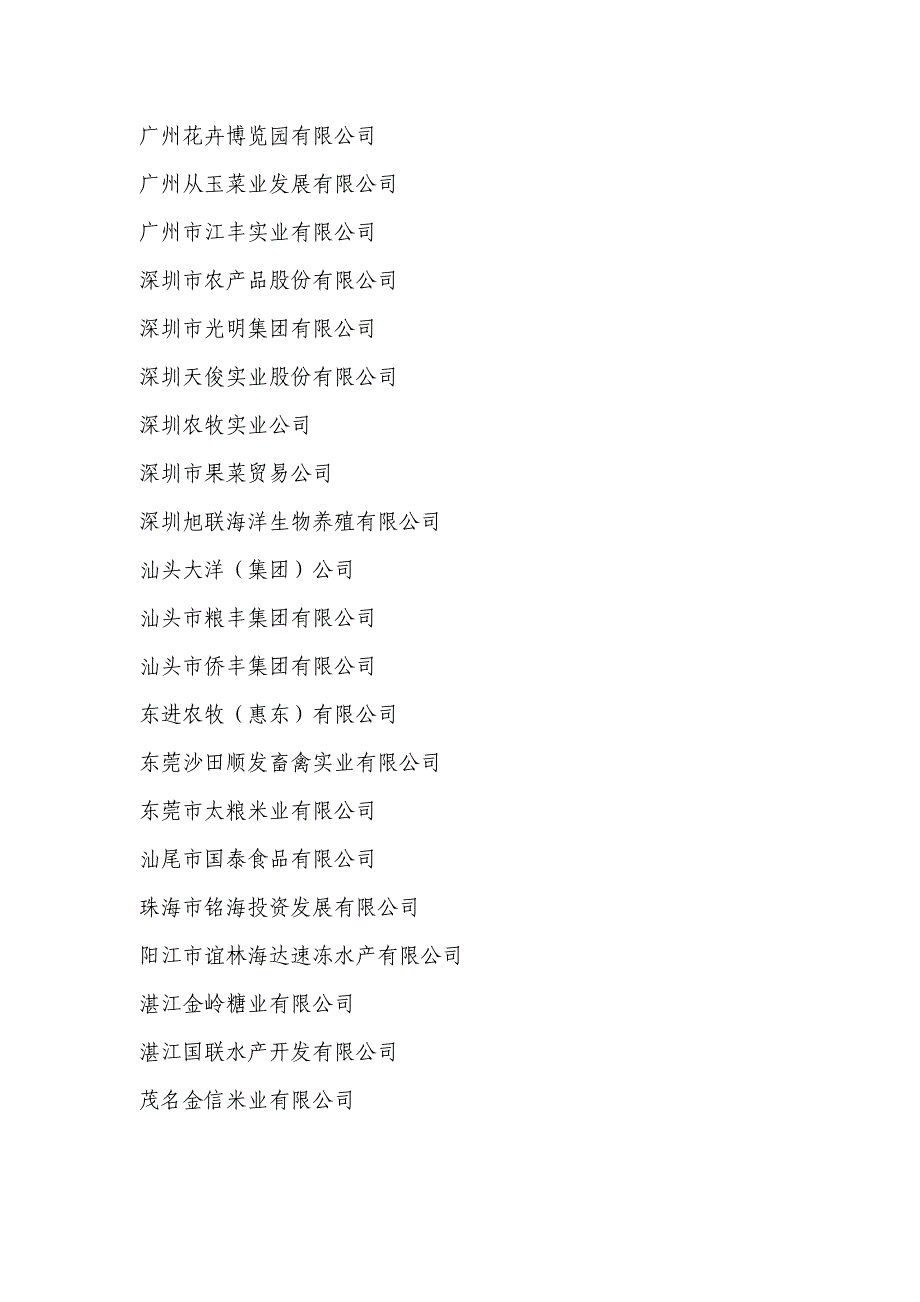 广州花卉博览园有限公司

广州从玉菜业发展有限公司

广州市江丰实业有限公司

深圳市农产品股份有限公司

深圳市光明集团有限公司

深圳天俊实业股份有限公司

深圳农牧实业公司

深圳市果菜贸易公司

深圳旭联海洋生物养殖有限公司

汕头大洋（集团）公司

汕头市粮丰集团有限公司

汕头市侨丰集团有限公司

东进农牧（惠东）有限公司

东莞沙田顺发畜禽实业有限公司

东莞市太粮米业有限公司

汕尾市国泰食品有限公司

珠海市铭海投资发展有限公司

阳江市谊林海达速冻水产有限公司

湛江金岭糖业有限公司

湛江国联水产开发有限公司

茂名金信米业有限公司